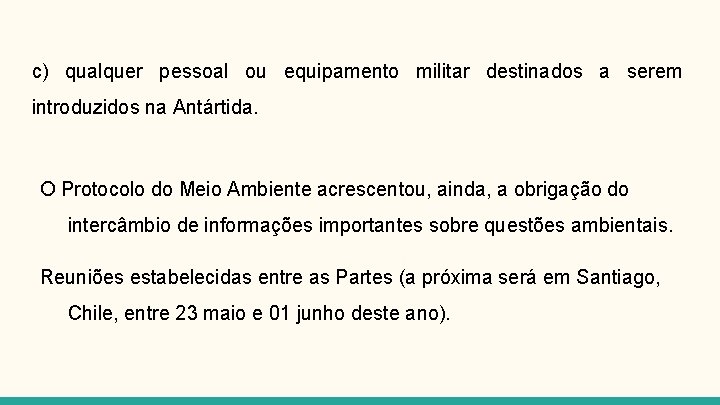 c) qualquer pessoal ou equipamento militar destinados a serem introduzidos na Antártida.

O Protocolo do Meio Ambiente acrescentou, ainda, a obrigação do intercâmbio de informações importantes sobre questões ambientais.

Reuniões estabelecidas entre as Partes (a próxima será em Santiago, Chile, entre 23 maio e 01 junho deste ano).